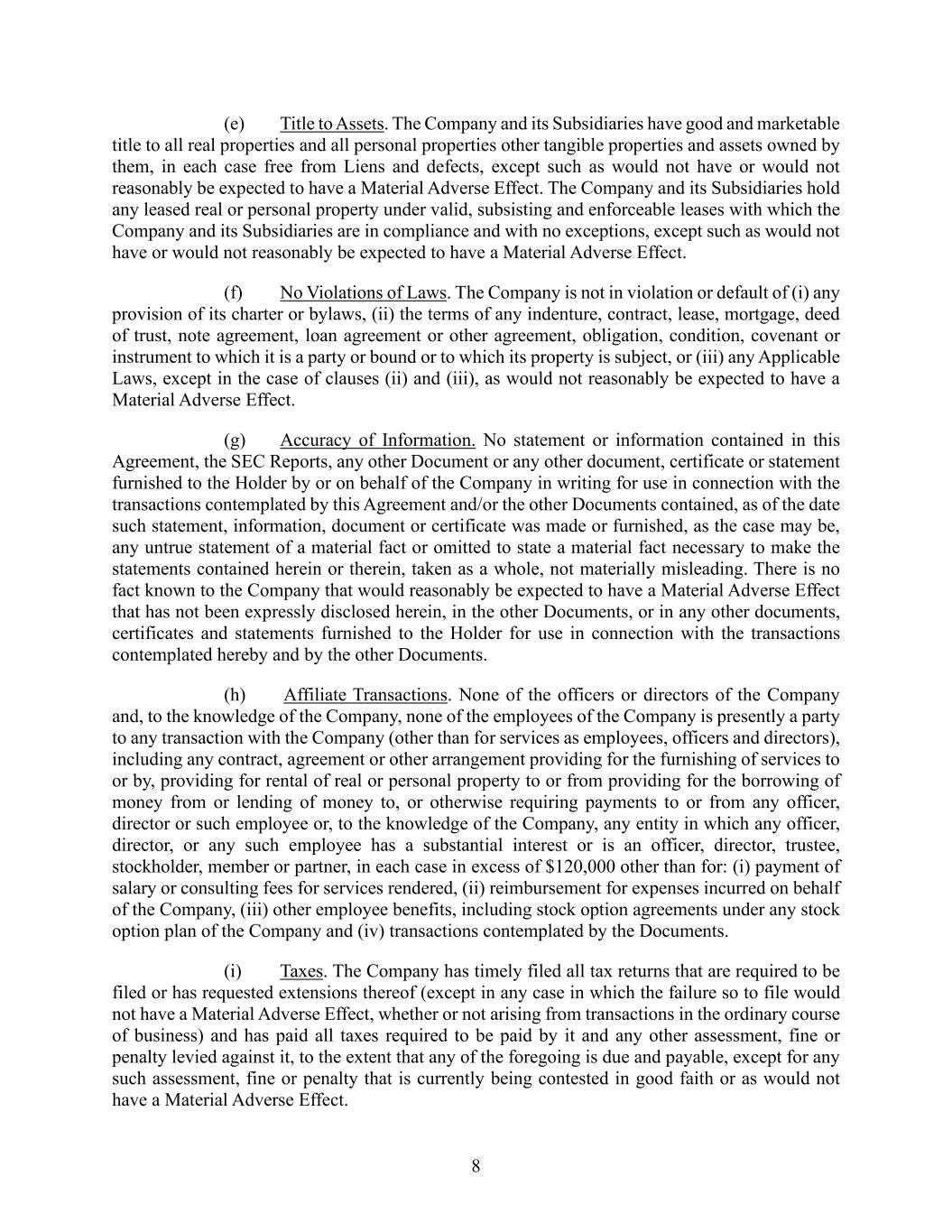 (e) Title to Assets. The Company and its Subsidiaries have good and marketable title to all real properties and all personal properties other tangible properties and assets owned by them, in each case free from Liens and defects, except such as would not have or would not reasonably be expected to have a Material Adverse Effect. The Company and its Subsidiaries hold any leased real or personal property under valid, subsisting and enforceable leases with which the Company and its Subsidiaries are in compliance and with no exceptions, except such as would not have or would not reasonably be expected to have a Material Adverse Effect.

(f) No Violations of Laws. The Company is not in violation or default of (i) any provision of its charter or bylaws, (ii) the terms of any indenture, contract, lease, mortgage, deed of trust, note agreement, loan agreement or other agreement, obligation, condition, covenant or instrument to which it is a party or bound or to which its property is subject, or (iii) any Applicable Laws, except in the case of clauses (ii) and (iii), as would not reasonably be expected to have a Material Adverse Effect.

(g) Accuracy of Information. No statement or information contained in this Agreement, the SEC Reports, any other Document or any other document, certificate or statement furnished to the Holder by or on behalf of the Company in writing for use in connection with the transactions contemplated by this Agreement and/or the other Documents contained, as of the date such statement, information, document or certificate was made or furnished, as the case may be, any untrue statement of a material fact or omitted to state a material fact necessary to make the statements contained herein or therein, taken as a whole, not materially misleading. There is no fact known to the Company that would reasonably be expected to have a Material Adverse Effect that has not been expressly disclosed herein, in the other Documents, or in any other documents, certificates and statements furnished to the Holder for use in connection with the transactions contemplated hereby and by the other Documents.

(h) Affiliate Transactions. None of the officers or directors of the Company and, to the knowledge of the Company, none of the employees of the Company is presently a party to any transaction with the Company (other than for services as employees, officers and directors), including any contract, agreement or other arrangement providing for the furnishing of services to or by, providing for rental of real or personal property to or from providing for the borrowing of money from or lending of money to, or otherwise requiring payments to or from any officer, director or such employee or, to the knowledge of the Company, any entity in which any officer, director, or any such employee has a substantial interest or is an officer, director, trustee, stockholder, member or partner, in each case in excess of $120,000 other than for: (i) payment of salary or consulting fees for services rendered, (ii) reimbursement for expenses incurred on behalf of the Company, (iii) other employee benefits, including stock option agreements under any stock option plan of the Company and (iv) transactions contemplated by the Documents.

(i) Taxes. The Company has timely filed all tax returns that are required to be filed or has requested extensions thereof (except in any case in which the failure so to file would not have a Material Adverse Effect, whether or not arising from transactions in the ordinary course of business) and has paid all taxes required to be paid by it and any other assessment, fine or penalty levied against it, to the extent that any of the foregoing is due and payable, except for any such assessment, fine or penalty that is currently being contested in good faith or as would not have a Material Adverse Effect.

8